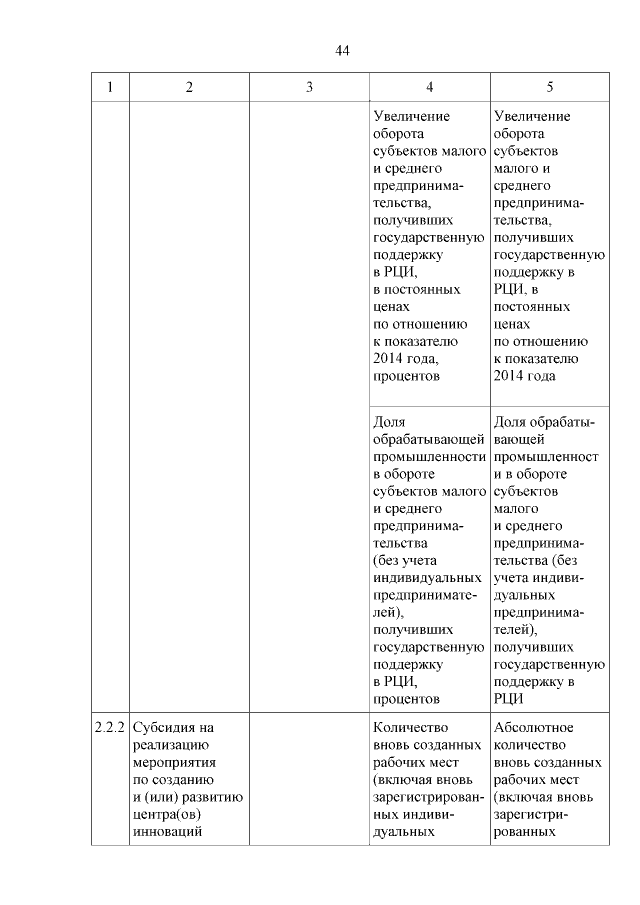 44

| 1 | 2 | 3 | 4 | 5 |
|---|---|---|---|---|
| | | | Увеличение оборота субъектов малого и среднего предпринимательства, получивших государственную поддержку в РЦИ, в постоянных ценах по отношению к показателю 2014 года, процентов | Увеличение оборота субъектов малого и среднего предпринимательства, получивших государственную поддержку в РЦИ, в постоянных ценах по отношению к показателю 2014 года |
| | | | Доля обрабатывающей промышленности в обороте субъектов малого и среднего предпринимательства (без учета индивидуальных предпринимателей), получивших государственную поддержку в РЦИ, процентов | Доля обрабатывающей промышленност и в обороте субъектов малого и среднего предпринимательства (без учета индивидуальных предпринимателей), получивших государственную поддержку в РЦИ |
| 2.2.2 | Субсидия на реализацию мероприятия по созданию и (или) развитию центра(ов) инноваций | | Количество вновь созданных рабочих мест (включая вновь зарегистрированных индивидуальных | Абсолютное количество вновь созданных рабочих мест (включая вновь зарегистрированных |